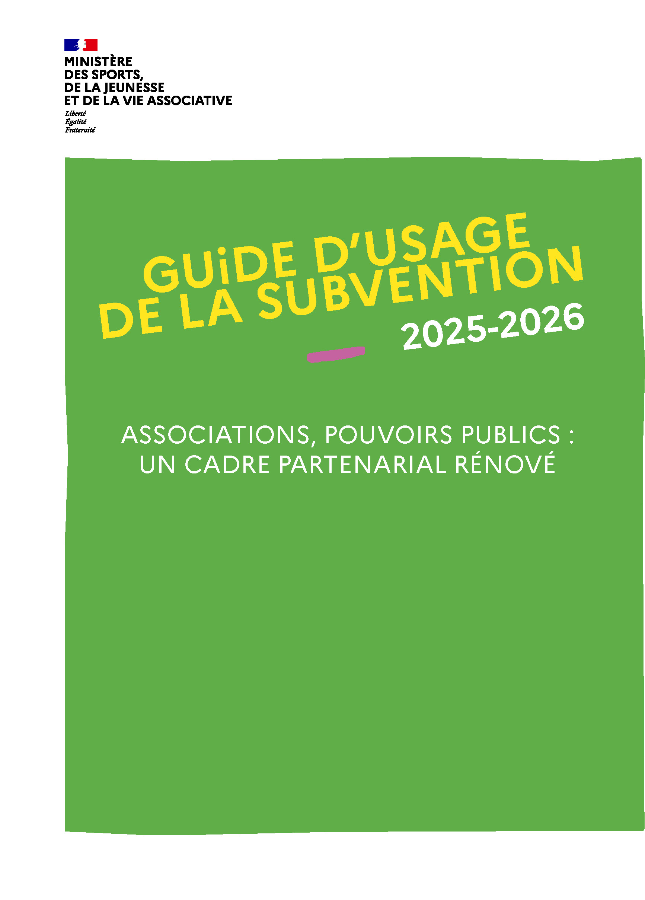 MINISTÈRE
DES SPORTS,
DE LA JEUNESSE
ET DE LA VIE ASSOCIATIVE
Liberté
Égalité
Fraternité

GUiDE D'USAGE
DE LA SUBVENTION
2025-2026

ASSOCIATIONS, POUVOIRS PUBLICS :
UN CADRE PARTENARIAL RÉNOVÉ